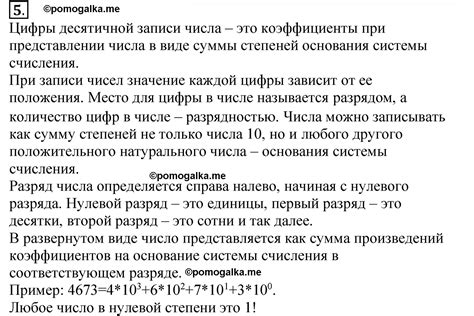 5. ©pomogalka.me

Цифры десятичной записи числа – это коэффициенты при представлении числа в виде суммы степеней основания системы счисления.
При записи чисел значение каждой цифры зависит от ее положения. Место для цифры в числе называется разрядом, а количество цифр в числе – разрядностью. Числа можно записывать как сумму степеней не только числа 10, но и любого другого положительного натурального числа – основания системы счисления.
©pomogalka.me
Разряд числа определяется справа налево, начиная с нулевого разряда. Нулевой разряд – это единицы, первый разряд – это десятки, второй разряд – это сотни и так далее.
В развернутом виде число представляется как сумма произведений коэффициентов на основание системы счисления в соответствующем разряде. ©pomogalka.me
Пример: $4673=4*10^3+6*10^2+7*10^1+3*10^0$.
Любое число в нулевой степени это 1!